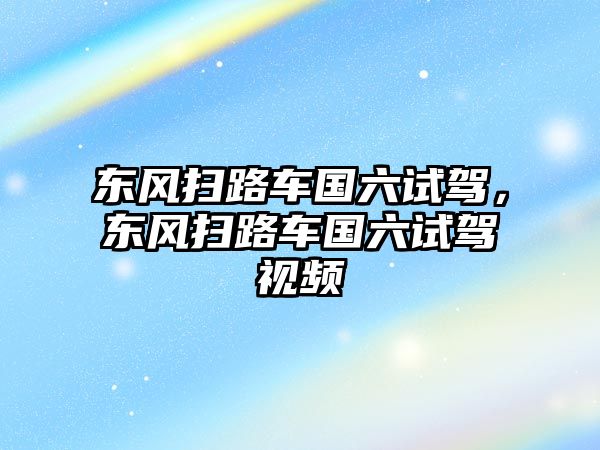 东风扫路车国六试驾，东风扫路车国六试驾视频